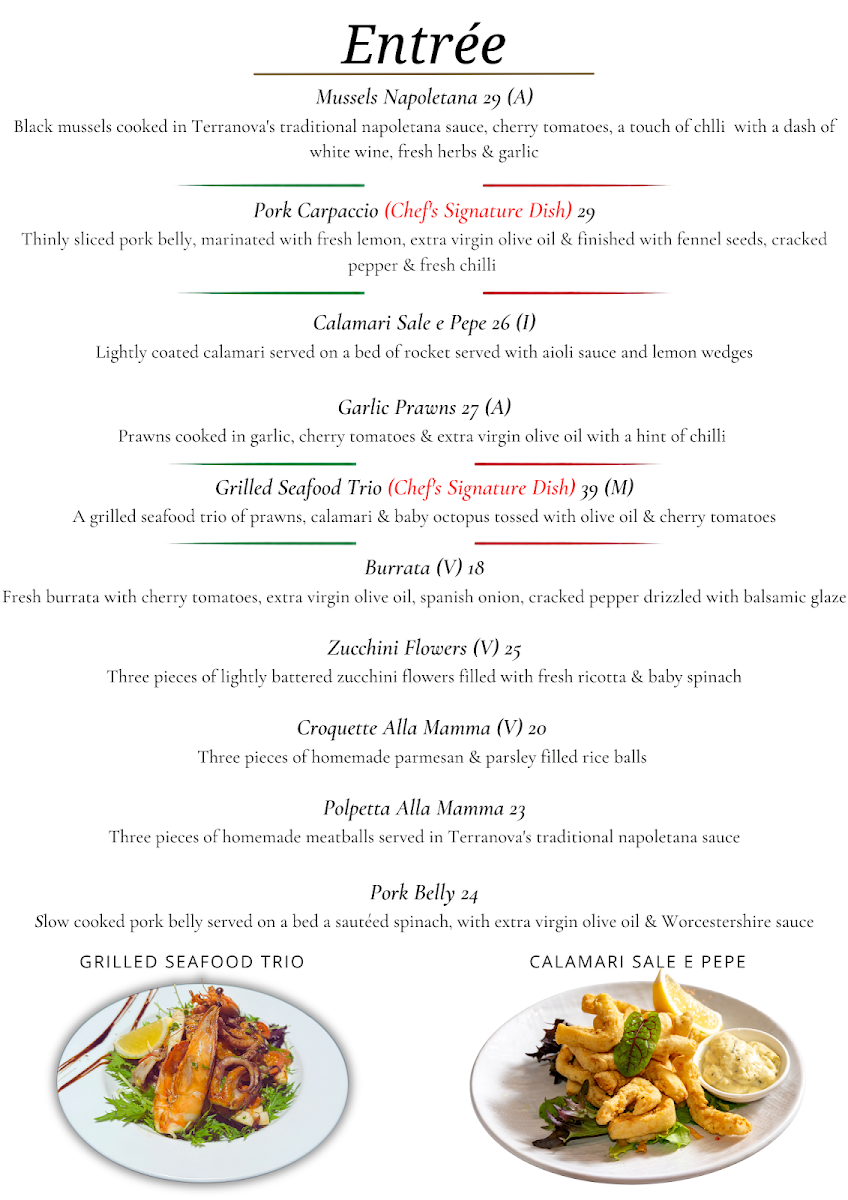 Entrée

Mussels Napoletana 29 (A)
Black mussels cooked in Terranova's traditional napoletana sauce, cherry tomatoes, a touch of chlli with a dash of white wine, fresh herbs & garlic

Pork Carpaccio (Chef's Signature Dish) 29
Thinly sliced pork belly, marinated with fresh lemon, extra virgin olive oil & finished with fennel seeds, cracked pepper & fresh chilli

Calamari Sale e Pepe 26 (I)
Lightly coated calamari served on a bed of rocket served with aioli sauce and lemon wedges

Garlic Prawns 27 (A)
Prawns cooked in garlic, cherry tomatoes & extra virgin olive oil with a hint of chilli

Grilled Seafood Trio (Chef's Signature Dish) 39 (M)
A grilled seafood trio of prawns, calamari & baby octopus tossed with olive oil & cherry tomatoes

Burrata (V) 18
Fresh burrata with cherry tomatoes, extra virgin olive oil, spanish onion, cracked pepper drizzled with balsamic glaze

Zucchini Flowers (V) 25
Three pieces of lightly battered zucchini flowers filled with fresh ricotta & baby spinach

Croquette Alla Mamma (V) 20
Three pieces of homemade parmesan & parsley filled rice balls

Polpetta Alla Mamma 23
Three pieces of homemade meatballs served in Terranova's traditional napoletana sauce

Pork Belly 24
Slow cooked pork belly served on a bed a sautéed spinach, with extra virgin olive oil & Worcestershire sauce

GRILLED SEAFOOD TRIO

CALAMARI SALE E PEPE